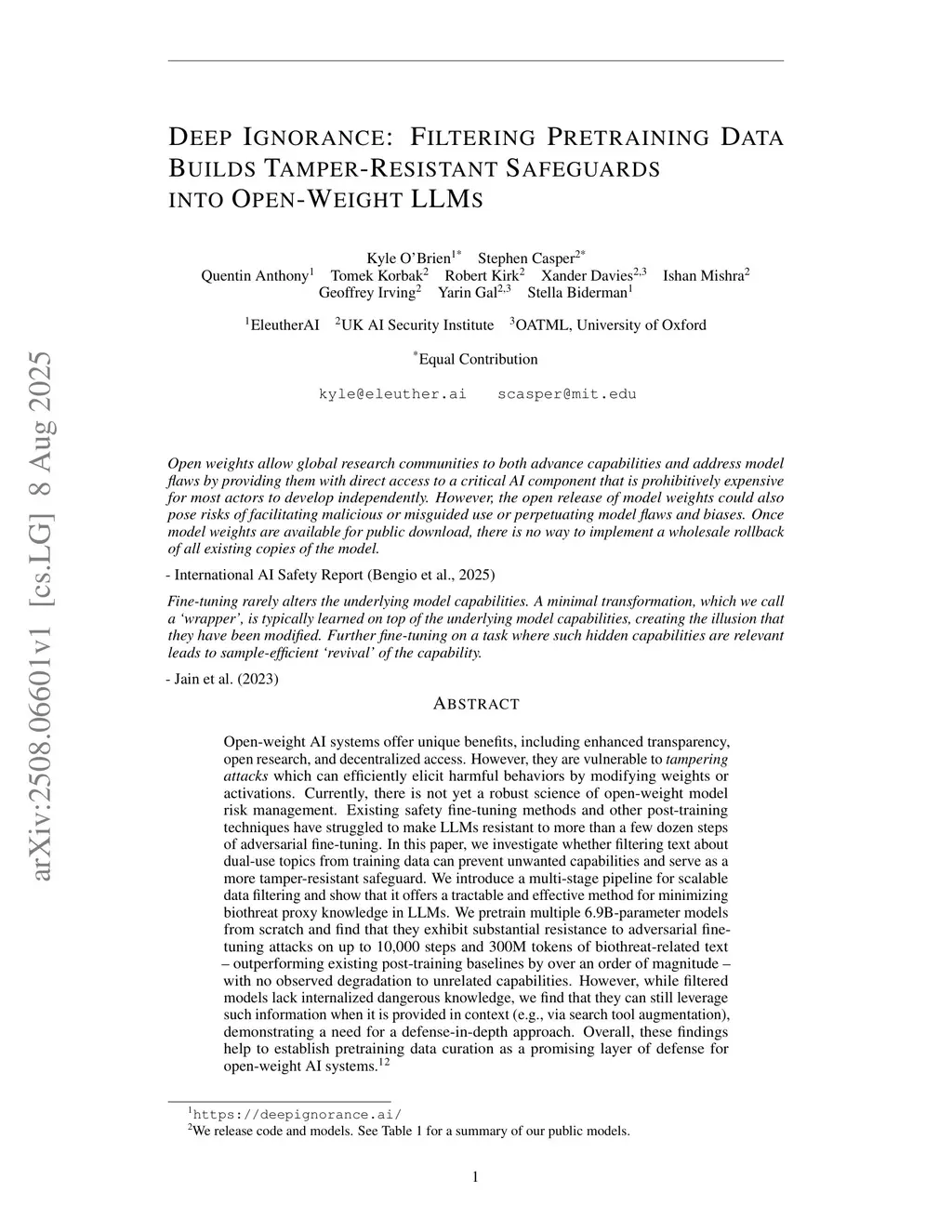 arXiv:2508.06601v1 [cs.LG] 8 Aug 2025

DEEP IGNORANCE: FILTERING PRETRAINING DATA BUILDS TAMPER-RESISTANT SAFEGUARDS INTO OPEN-WEIGHT LLMS

Kyle O'Brien$^{1*}$ Stephen Casper$^{2*}$
Quentin Anthony$^{1}$ Tomek Korbak$^{2}$ Robert Kirk$^{2}$ Xander Davies$^{2,3}$ Ishan Mishra$^{2}$
Geoffrey Irving$^{2}$ Yarin Gal$^{2,3}$ Stella Biderman$^{1}$

$^{1}$EleutherAI $^{2}$UK AI Security Institute $^{3}$OATML, University of Oxford

$^{*}$Equal Contribution

kyle@eleuther.ai scasper@mit.edu

Open weights allow global research communities to both advance capabilities and address model flaws by providing them with direct access to a critical AI component that is prohibitively expensive for most actors to develop independently. However, the open release of model weights could also pose risks of facilitating malicious or misguided use or perpetuating model flaws and biases. Once model weights are available for public download, there is no way to implement a wholesale rollback of all existing copies of the model.

- International AI Safety Report (Bengio et al., 2025)

Fine-tuning rarely alters the underlying model capabilities. A minimal transformation, which we call a 'wrapper', is typically learned on top of the underlying model capabilities, creating the illusion that they have been modified. Further fine-tuning on a task where such hidden capabilities are relevant leads to sample-efficient 'revival' of the capability.

- Jain et al. (2023)

ABSTRACT

Open-weight AI systems offer unique benefits, including enhanced transparency, open research, and decentralized access. However, they are vulnerable to tampering attacks which can efficiently elicit harmful behaviors by modifying weights or activations. Currently, there is not yet a robust science of open-weight model risk management. Existing safety fine-tuning methods and other post-training techniques have struggled to make LLMs resistant to more than a few dozen steps of adversarial fine-tuning. In this paper, we investigate whether filtering text about dual-use topics from training data can prevent unwanted capabilities and serve as a more tamper-resistant safeguard. We introduce a multi-stage pipeline for scalable data filtering and show that it offers a tractable and effective method for minimizing biothreat proxy knowledge in LLMs. We pretrain multiple 6.9B-parameter models from scratch and find that they exhibit substantial resistance to adversarial fine-tuning attacks on up to 10,000 steps and 300M tokens of biothreat-related text – outperforming existing post-training baselines by over an order of magnitude – with no observed degradation to unrelated capabilities. However, while filtered models lack internalized dangerous knowledge, we find that they can still leverage such information when it is provided in context (e.g., via search tool augmentation), demonstrating a need for a defense-in-depth approach. Overall, these findings help to establish pretraining data curation as a promising layer of defense for open-weight AI systems.$^{12}$

$^{1}$https://deepignorance.ai/
$^{2}$We release code and models. See Table 1 for a summary of our public models.

1